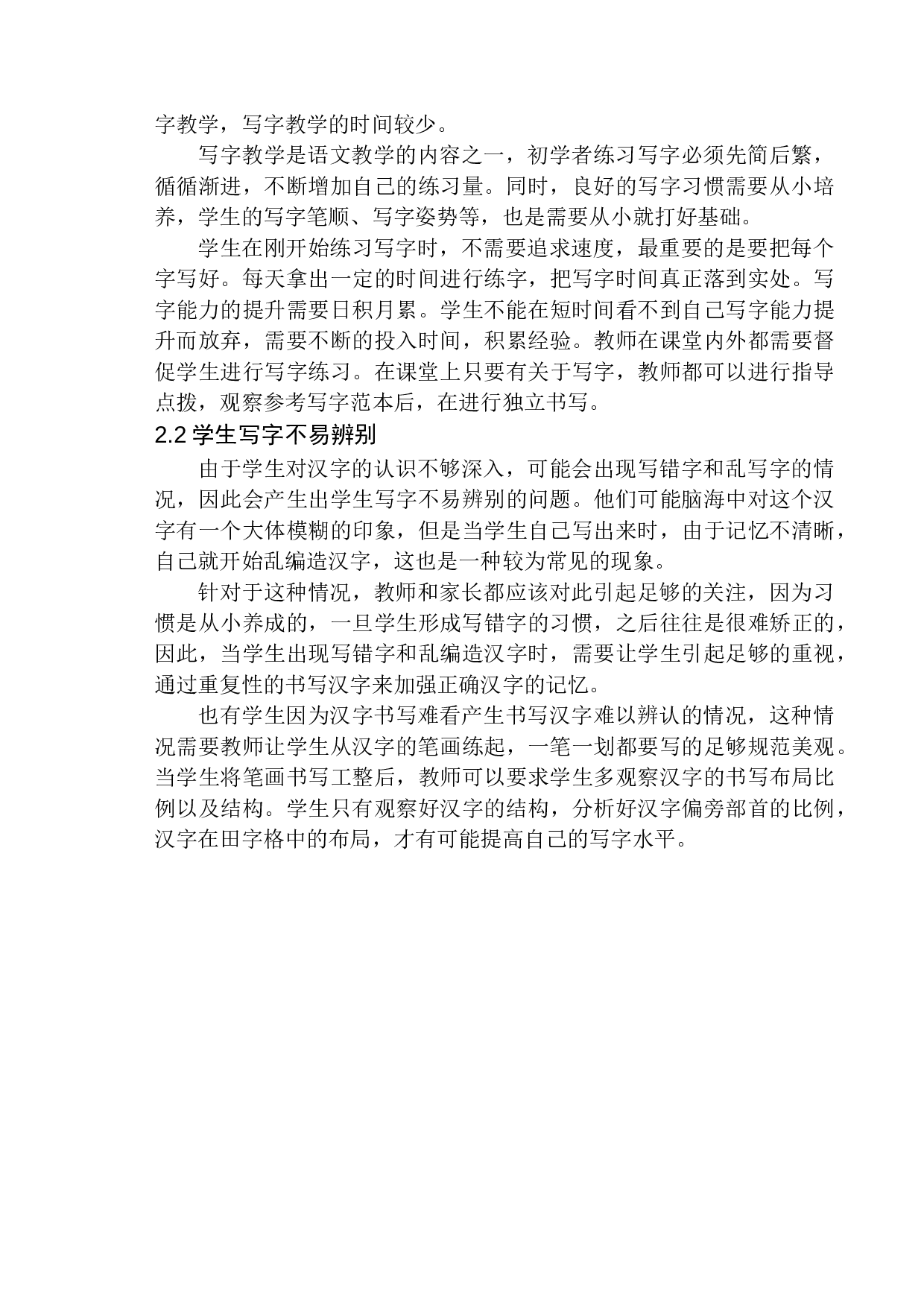 字教学，写字教学的时间较少。

写字教学是语文教学的内容之一，初学者练习写字必须先简后繁，循循渐进，不断增加自己的练习量。同时，良好的写字习惯需要从小培养，学生的写字笔顺、写字姿势等，也是需要从小就打好基础。

学生在刚开始练习写字时，不需要追求速度，最重要的是要把每个字写好。每天拿出一定的时间进行练字，把写字时间真正落到实处。写字能力的提升需要日积月累。学生不能在短时间看不到自己写字能力提升而放弃，需要不断的投入时间，积累经验。教师在课堂内外都需要督促学生进行写字练习。在课堂上只要有关于写字，教师都可以进行指导点拨，观察参考写字范本后，在进行独立书写。

2.2 学生写字不易辨别

由于学生对汉字的认识不够深入，可能会出现写错字和乱写字的情况，因此会产生出学生写字不易辨别的问题。他们可能脑海中对这个汉字有一个大体模糊的印象，但是当学生自己写出来时，由于记忆不清晰，自己就开始乱编造汉字，这也是一种较为常见的现象。

针对于这种情况，教师和家长都应该对此引起足够的关注，因为习惯是从小养成的，一旦学生形成写错字的习惯，之后往往是很难矫正的，因此，当学生出现写错字和乱编造汉字时，需要让学生引起足够的重视，通过重复性的书写汉字来加强正确汉字的记忆。

也有学生因为汉字书写难看产生书写汉字难以辨认的情况，这种情况需要教师让学生从汉字的笔画练起，一笔一划都要写的足够规范美观。当学生将笔画书写工整后，教师可以要求学生多观察汉字的书写布局比例以及结构。学生只有观察好汉字的结构，分析好汉字偏旁部首的比例，汉字在田字格中的布局，才有可能提高自己的写字水平。